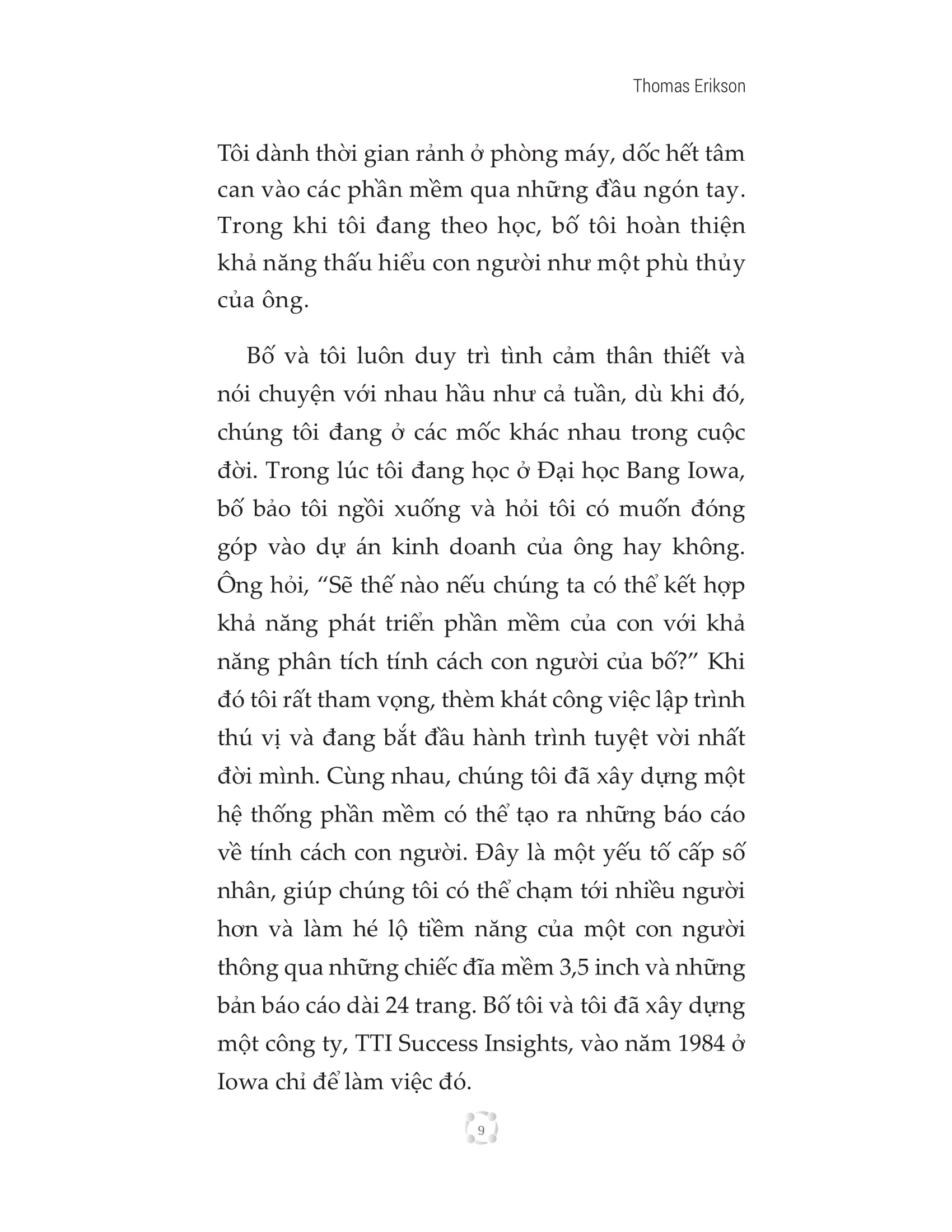 Thomas Erikson

Tôi dành thời gian rảnh ở phòng máy, dốc hết tâm can vào các phần mềm qua những đầu ngón tay. Trong khi tôi đang theo học, bố tôi hoàn thiện khả năng thấu hiểu con người như một phù thủy của ông.

Bố và tôi luôn duy trì tình cảm thân thiết và nói chuyện với nhau hầu như cả tuần, dù khi đó, chúng tôi đang ở các mốc khác nhau trong cuộc đời. Trong lúc tôi đang học ở Đại học Bang Iowa, bố bảo tôi ngồi xuống và hỏi tôi có muốn đóng góp vào dự án kinh doanh của ông hay không. Ông hỏi, “Sẽ thế nào nếu chúng ta có thể kết hợp khả năng phát triển phần mềm của con với khả năng phân tích tính cách con người của bố?” Khi đó tôi rất tham vọng, thèm khát công việc lập trình thú vị và đang bắt đầu hành trình tuyệt vời nhất đời mình. Cùng nhau, chúng tôi đã xây dựng một hệ thống phần mềm có thể tạo ra những báo cáo về tính cách con người. Đây là một yếu tố cấp số nhân, giúp chúng tôi có thể chạm tới nhiều người hơn và làm hé lộ tiềm năng của một con người thông qua những chiếc đĩa mềm 3,5 inch và những bản báo cáo dài 24 trang. Bố tôi và tôi đã xây dựng một công ty, TTI Success Insights, vào năm 1984 ở Iowa chỉ để làm việc đó.

9